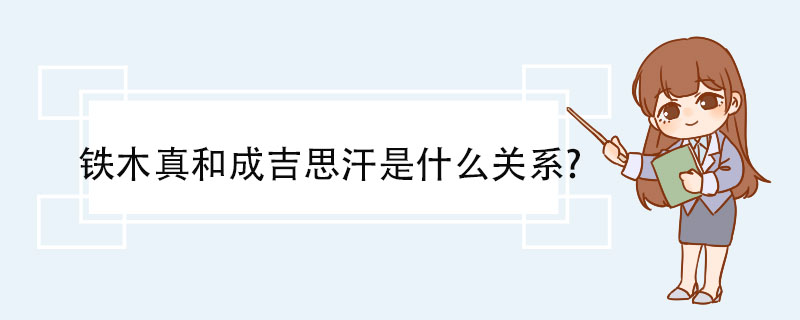 铁木真和成吉思汗是什么关系?